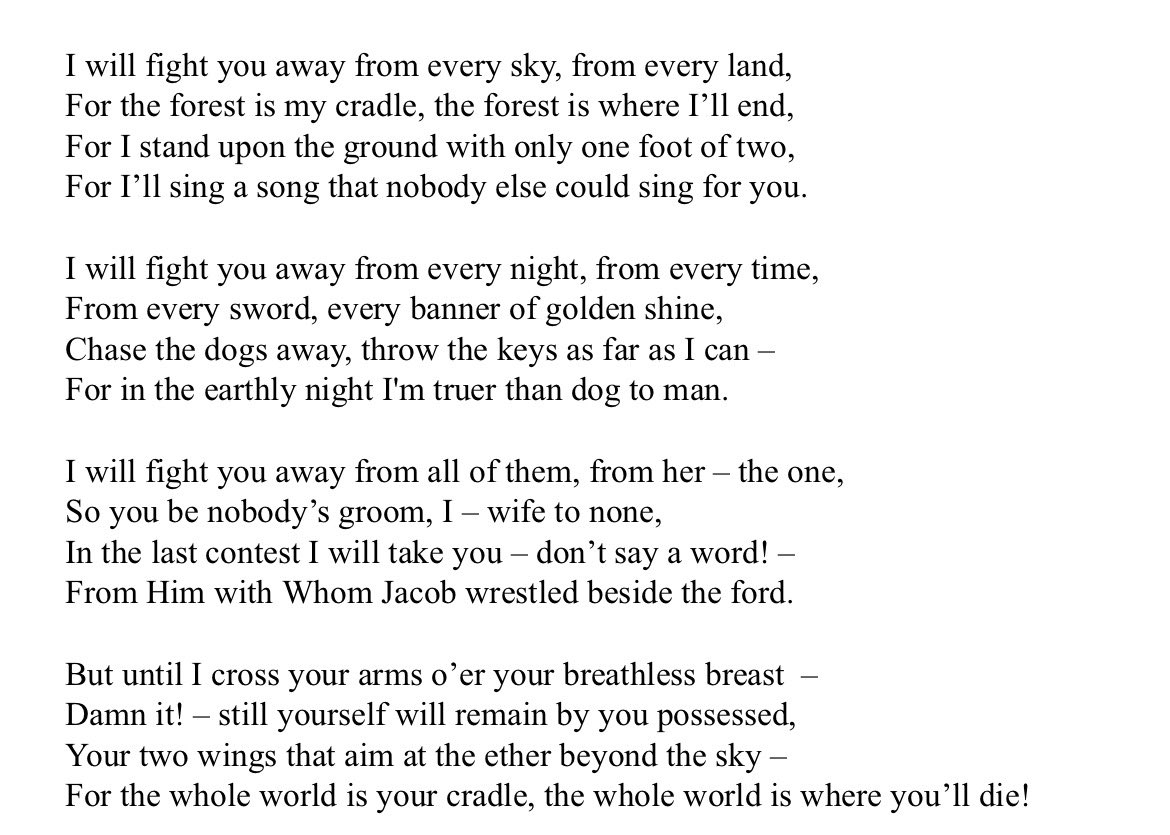 I will fight you away from every sky, from every land,
For the forest is my cradle, the forest is where I'll end,
For I stand upon the ground with only one foot of two,
For I'll sing a song that nobody else could sing for you.

I will fight you away from every night, from every time,
From every sword, every banner of golden shine,
Chase the dogs away, throw the keys as far as I can –
For in the earthly night I'm truer than dog to man.

I will fight you away from all of them, from her – the one,
So you be nobody's groom, I – wife to none,
In the last contest I will take you – don't say a word! –
From Him with Whom Jacob wrestled beside the ford.

But until I cross your arms o'er your breathless breast –
Damn it! – still yourself will remain by you possessed,
Your two wings that aim at the ether beyond the sky –
For the whole world is your cradle, the whole world is where you'll die!